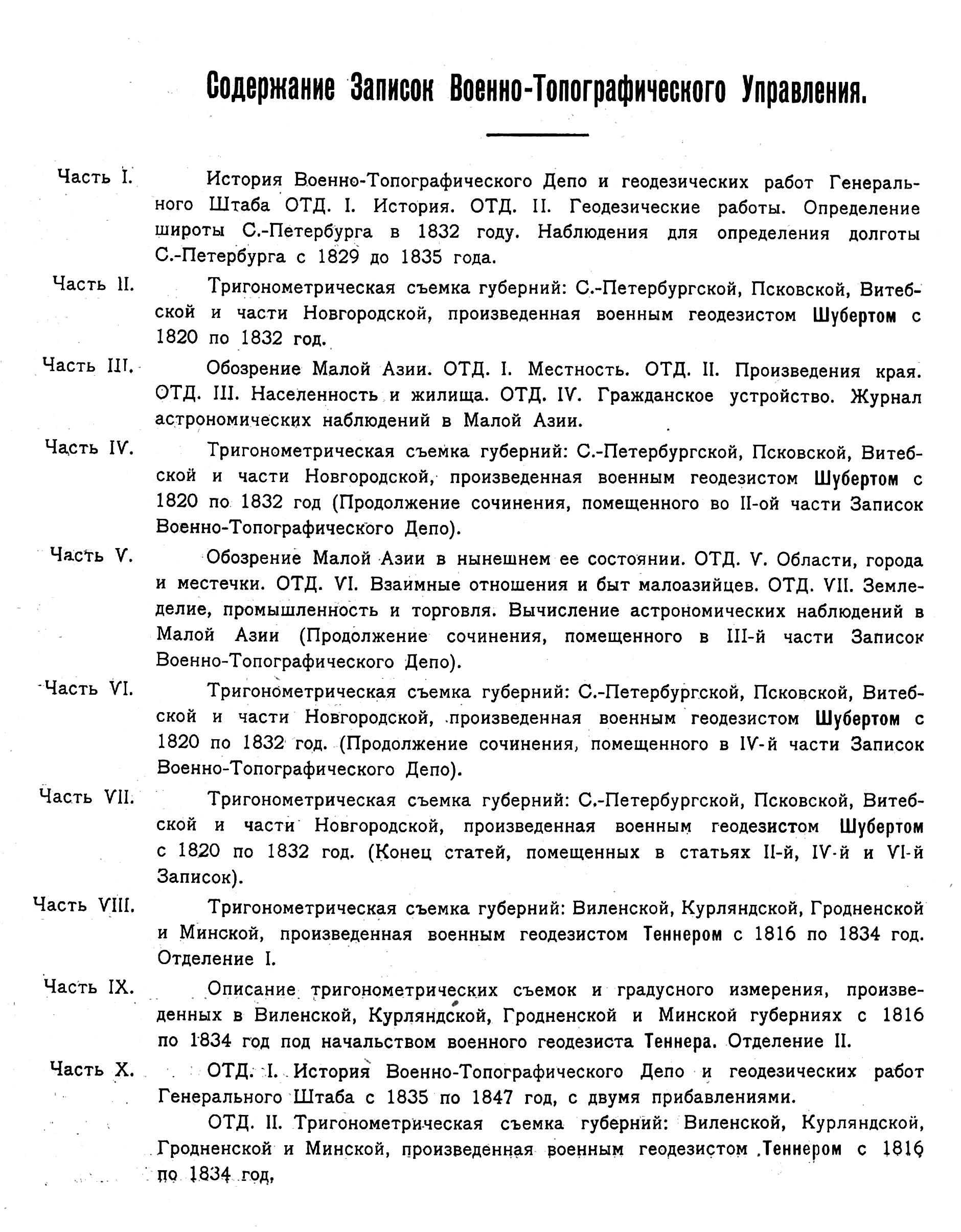 Содержание Записок Военно-Топографического Управления.

Часть I. История Военно-Топографического Депо и геодезических работ Генерального Штаба ОТД. I. История. ОТД. II. Геодезические работы. Определение широты С.-Петербурга в 1832 году. Наблюдения для определения долготы С.-Петербурга с 1829 до 1835 года.

Часть II. Тригонометрическая съемка губерний: С.-Петербургской, Псковской, Витебской и части Новгородской, произведенная военным геодезистом Шубертом с 1820 по 1832 год.

Часть III. Обозрение Малой Азии. ОТД. I. Местность. ОТД. II. Произведения края. ОТД. III. Населенность и жилища. ОТД. IV. Гражданское устройство. Журнал астрономических наблюдений в Малой Азии.

Часть IV. Тригонометрическая съемка губерний: С.-Петербургской, Псковской, Витебской и части Новгородской, произведенная военным геодезистом Шубертом с 1820 по 1832 год (Продолжение сочинения, помещенного во II-ой части Записок Военно-Топографического Депо).

Часть V. Обозрение Малой Азии в нынешнем ее состоянии. ОТД. V. Области, города и местечки. ОТД. VI. Взаимные отношения и быт малоазийцев. ОТД. VII. Земледелие, промышленность и торговля. Вычисление астрономических наблюдений в Малой Азии (Продолжение сочинения, помещенного в III-й части Записок Военно-Топографического Депо).

Часть VI. Тригонометрическая съемка губерний: С.-Петербургской, Псковской, Витебской и части Новгородской, произведенная военным геодезистом Шубертом с 1820 по 1832 год. (Продолжение сочинения, помещенного в IV-й части Записок Военно-Топографического Депо).

Часть VII. Тригонометрическая съемка губерний: С.-Петербургской, Псковской, Витебской и части Новгородской, произведенная военным геодезистом Шубертом с 1820 по 1832 год. (Конец статей, помещенных в статьях II-й, IV-й и VI-й Записок).

Часть VIII. Тригонометрическая съемка губерний: Виленской, Курляндской, Гродненской и Минской, произведенная военным геодезистом Теннером с 1816 по 1834 год. Отделение I.

Часть IX. Описание тригонометрических съемок и градусного измерения, произведенных в Виленской, Курляндской, Гродненской и Минской губерниях с 1816 по 1834 год под начальством военного геодезиста Теннера. Отделение II.

Часть X. ОТД. I. История Военно-Топографического Депо и геодезических работ Генерального Штаба с 1835 по 1847 год, с двумя прибавлениями.

ОТД. II. Тригонометрическая съемка губерний: Виленской, Курляндской, Гродненской и Минской, произведенная военным геодезистом Теннером с 1816 по 1834 год,